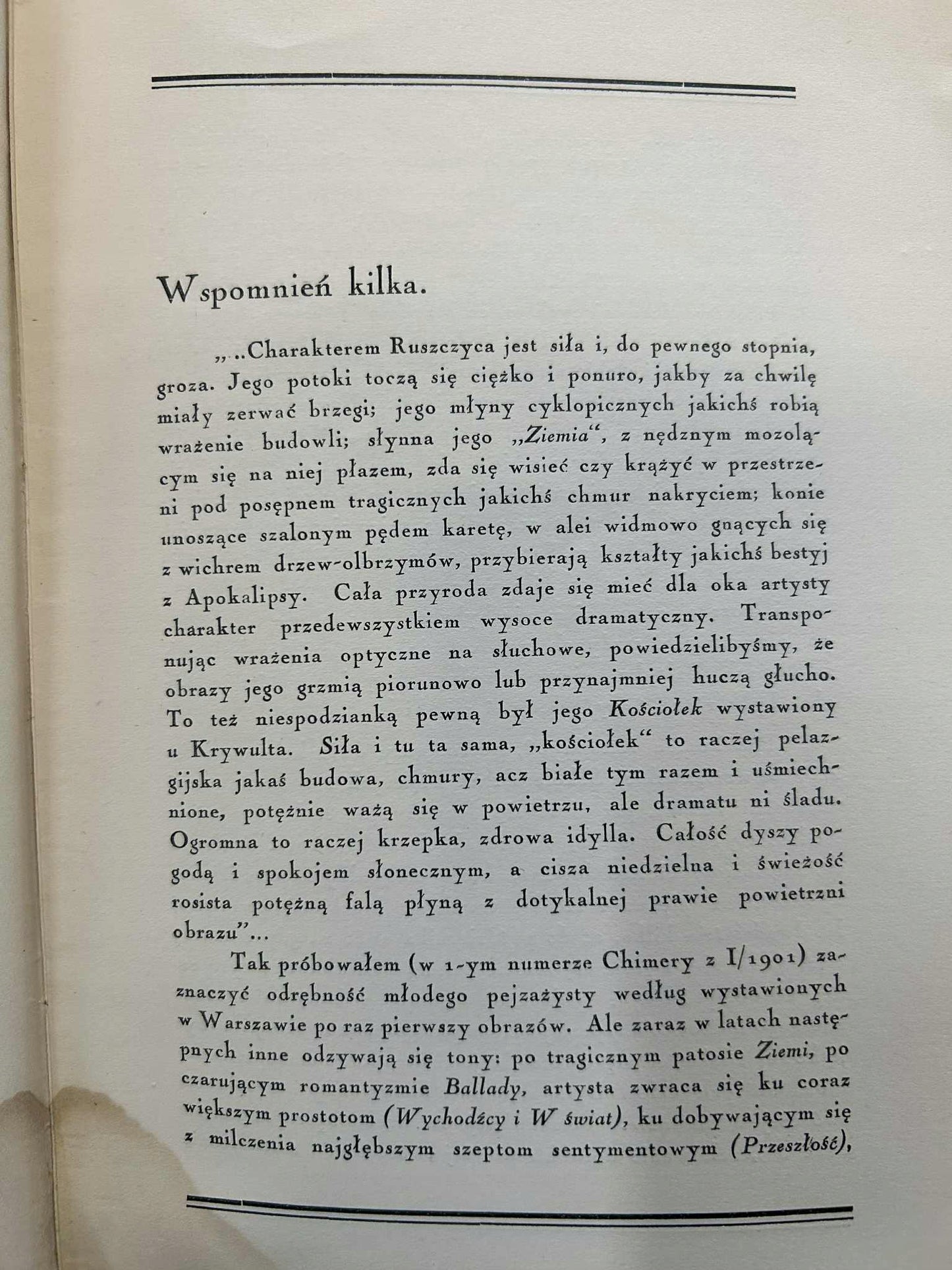 Wspomnień kilka.

„..Charakterem Ruszczyca jest siła i, do pewnego stopnia, groza. Jego potoki toczą się ciężko i ponuro, jakby za chwilę miały zerwać brzegi; jego młyny cyklopicznych jakichś robią wrażenie budowli; słynna jego „Ziemia“, z nędznym mozolącym się na niej płazem, zda się wisieć czy krążyć w przestrzeni pod posępnem tragicznych jakichś chmur nakryciem; konie unoszące szalonym pędem karetę, w alei widmowo gnących się z wichrem drzew-olbrzymów, przybierają kształty jakichś bestyj z Apokalipsy. Cała przyroda zdaje się mieć dla oka artysty charakter przedewszystkiem wysoce dramatyczny. Transponując wrażenia optyczne na słuchowe, powiedzielibyśmy, że obrazy jego grzmią piorunowo lub przynajmniej huczą głucho. To też niespodzianką pewną był jego Kościołek wystawiony u Krywulta. Siła i tu ta sama, „kościołek“ to raczej pelazgijska jakaś budowa, chmury, acz białe tym razem i uśmiechnione, potężnie ważą się w powietrzu, ale dramatu ni śladu. Ogromna to raczej krzepka, zdrowa idylla. Całość dyszy pogodą i spokojem słonecznym, a cisza niedzielna i świeżość rosista potężną falą płyną z dotykalnej prawie powietrzni obrazu”...

Tak próbowałem (w 1-ym numerze Chimery z I/1901) zaznaczyć odrębność młodego pejzażysty według wystawionych w Warszawie po raz pierwszy obrazów. Ale zaraz w latach następnych inne odzywają się tony: po tragicznym patosie Ziemi, po czarującym romantyzmie Ballady, artysta zwraca się ku coraz większym prostotom (Wychodźcy i W świat), ku dobywającym się z milczenia najgłębszym szeptom sentymentowym (Przeszłość),